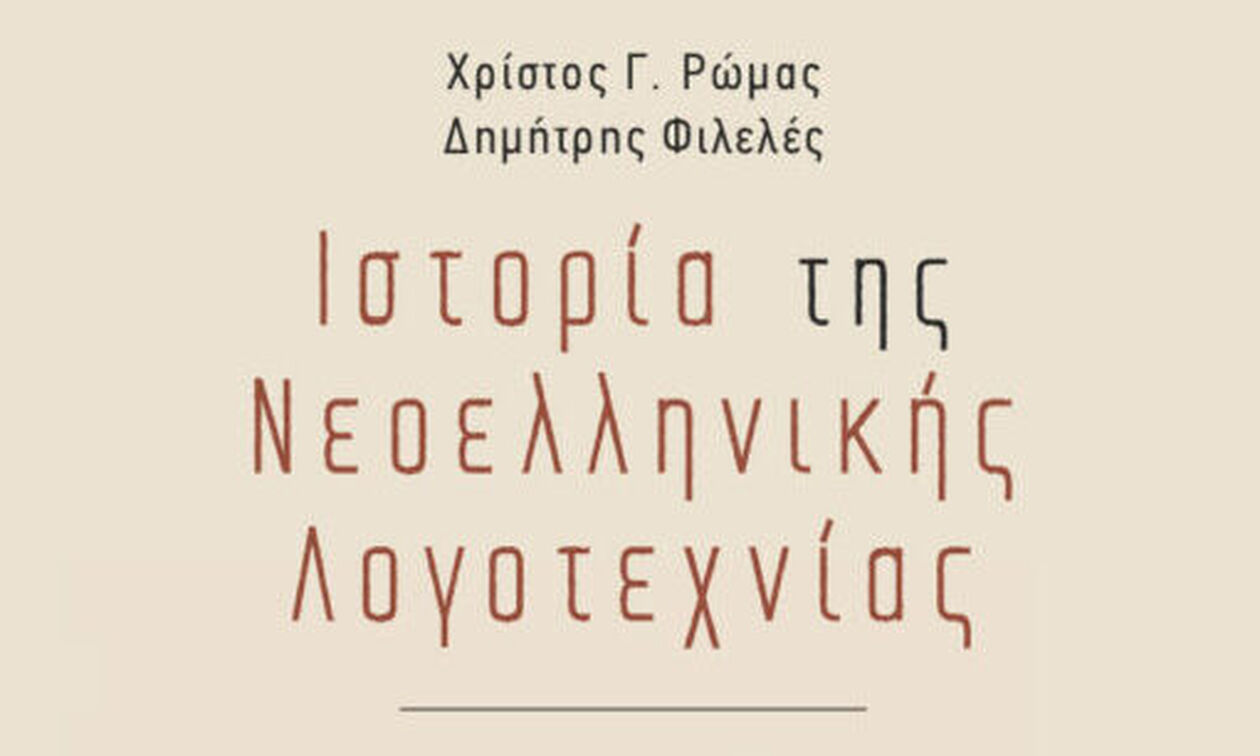 Χρίστος Γ. Ρώμας
Δημήτρης Φιλελές

Ιστορία της
Νεοελληνικής
Λογοτεχνίας